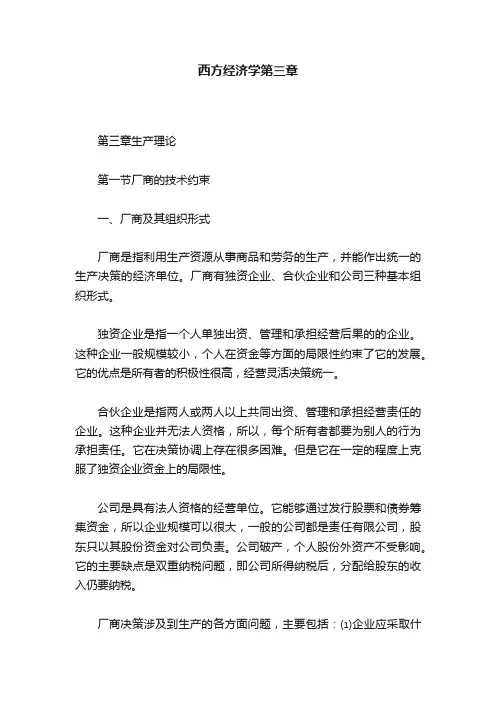 西方经济学第三章

第三章生产理论

第一节厂商的技术约束

一、厂商及其组织形式

厂商是指利用生产资源从事商品和劳务的生产，并能作出统一的生产决策的经济单位。厂商有独资企业、合伙企业和公司三种基本组织形式。

独资企业是指一个人单独出资、管理和承担经营后果的的企业。这种企业一般规模较小，个人在资金等方面的局限性约束了它的发展。它的优点是所有者的积极性很高，经营灵活决策统一。

合伙企业是指两人或两人以上共同出资、管理和承担经营责任的企业。这种企业并无法人资格，所以，每个所有者都要为别人的行为承担责任。它在决策协调上存在很多困难。但是它在一定的程度上克服了独资企业资金上的局限性。

公司是具有法人资格的经营单位。它能够通过发行股票和债券筹集资金，所以企业规模可以很大，一般的公司都是责任有限公司，股东只以其股份资金对公司负责。公司破产，个人股份外资产不受影响。它的主要缺点是双重纳税问题，即公司所得纳税后，分配给股东的收入仍要纳税。

厂商决策涉及到生产的各方面问题，主要包括：⑴企业应采取什